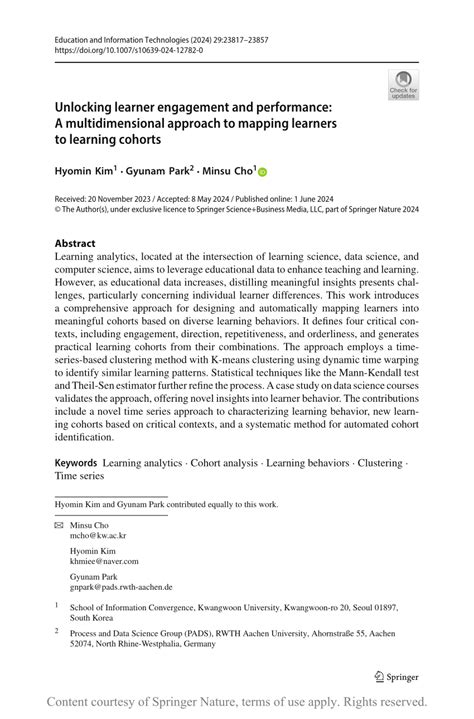 Education and Information Technologies (2024) 29:23817–23857
https://doi.org/10.1007/s10639-024-12782-0

Check for updates

Unlocking learner engagement and performance: A multidimensional approach to mapping learners to learning cohorts

Hyomin Kim$^1$ · Gyunam Park$^2$ · Minsu Cho$^1$

Received: 20 November 2023 / Accepted: 8 May 2024 / Published online: 1 June 2024
© The Author(s), under exclusive licence to Springer Science+Business Media, LLC, part of Springer Nature 2024

Abstract
Learning analytics, located at the intersection of learning science, data science, and computer science, aims to leverage educational data to enhance teaching and learning. However, as educational data increases, distilling meaningful insights presents challenges, particularly concerning individual learner differences. This work introduces a comprehensive approach for designing and automatically mapping learners into meaningful cohorts based on diverse learning behaviors. It defines four critical contexts, including engagement, direction, repetitiveness, and orderliness, and generates practical learning cohorts from their combinations. The approach employs a time-series-based clustering method with K-means clustering using dynamic time warping to identify similar learning patterns. Statistical techniques like the Mann-Kendall test and Theil-Sen estimator further refine the process. A case study on data science courses validates the approach, offering novel insights into learner behavior. The contributions include a novel time series approach to characterizing learning behavior, new learning cohorts based on critical contexts, and a systematic method for automated cohort identification.

Keywords Learning analytics · Cohort analysis · Learning behaviors · Clustering · Time series

Hyomin Kim and Gyunam Park contributed equally to this work.

Minsu Cho
mcho@kw.ac.kr

Hyomin Kim
khmiee@naver.com

Gyunam Park
gnpark@pads.rwth-aachen.de

$^1$ School of Information Convergence, Kwangwoon University, Kwangwoon-ro 20, Seoul 01897, South Korea

$^2$ Process and Data Science Group (PADS), RWTH Aachen University, Ahornstraße 55, Aachen 52074, North Rhine-Westphalia, Germany

Springer

Content courtesy of Springer Nature, terms of use apply. Rights reserved.